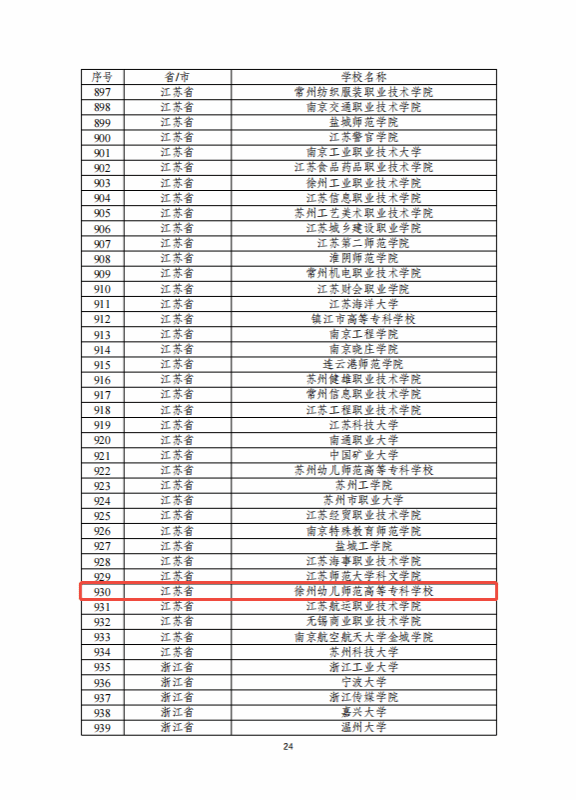 | 序号 | 省/市 | 学校名称 |
|---|---|---|
| 897 | 江苏省 | 常州纺织服装职业技术学院 |
| 898 | 江苏省 | 南京交通职业技术学院 |
| 899 | 江苏省 | 盐城师范学院 |
| 900 | 江苏省 | 江苏警官学院 |
| 901 | 江苏省 | 南京工业职业技术大学 |
| 902 | 江苏省 | 江苏食品药品职业技术学院 |
| 903 | 江苏省 | 徐州工业职业技术学院 |
| 904 | 江苏省 | 江苏信息职业技术学院 |
| 905 | 江苏省 | 苏州工艺美术职业技术学院 |
| 906 | 江苏省 | 江苏城乡建设职业学院 |
| 907 | 江苏省 | 江苏第二师范学院 |
| 908 | 江苏省 | 淮阴师范学院 |
| 909 | 江苏省 | 常州机电职业技术学院 |
| 910 | 江苏省 | 江苏财会职业学院 |
| 911 | 江苏省 | 江苏海洋大学 |
| 912 | 江苏省 | 镇江市高等专科学校 |
| 913 | 江苏省 | 南京工程学院 |
| 914 | 江苏省 | 南京晓庄学院 |
| 915 | 江苏省 | 连云港师范学院 |
| 916 | 江苏省 | 苏州健雄职业技术学院 |
| 917 | 江苏省 | 常州信息职业技术学院 |
| 918 | 江苏省 | 江苏工程职业技术学院 |
| 919 | 江苏省 | 江苏科技大学 |
| 920 | 江苏省 | 南通职业大学 |
| 921 | 江苏省 | 中国矿业大学 |
| 922 | 江苏省 | 苏州幼儿师范高等专科学校 |
| 923 | 江苏省 | 苏州工学院 |
| 924 | 江苏省 | 苏州市职业大学 |
| 925 | 江苏省 | 江苏经贸职业技术学院 |
| 926 | 江苏省 | 南京特殊教育师范学院 |
| 927 | 江苏省 | 盐城工学院 |
| 928 | 江苏省 | 江苏海事职业技术学院 |
| 929 | 江苏省 | 江苏师范大学科文学院 |
| 930 | 江苏省 | 徐州幼儿师范高等专科学校 |
| 931 | 江苏省 | 江苏航运职业技术学院 |
| 932 | 江苏省 | 无锡商业职业技术学院 |
| 933 | 江苏省 | 南京航空航天大学金城学院 |
| 934 | 江苏省 | 苏州科技大学 |
| 935 | 浙江省 | 浙江工业大学 |
| 936 | 浙江省 | 宁波大学 |
| 937 | 浙江省 | 浙江传媒学院 |
| 938 | 浙江省 | 嘉兴大学 |
| 939 | 浙江省 | 温州大学 |

24